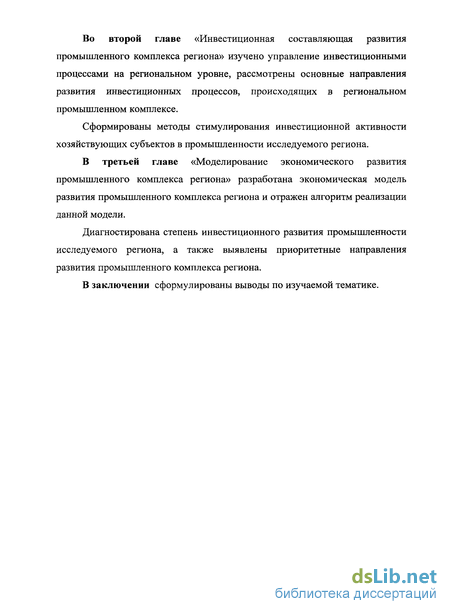 Во второй главе «Инвестиционная составляющая развития промышленного комплекса региона» изучено управление инвестиционными процессами на региональном уровне, рассмотрены основные направления развития инвестиционных процессов, происходящих в региональном промышленном комплексе.

Сформированы методы стимулирования инвестиционной активности хозяйствующих субъектов в промышленности исследуемого региона.

В третьей главе «Моделирование экономического развития промышленного комплекса региона» разработана экономическая модель развития промышленного комплекса региона и отражен алгоритм реализации данной модели.

Диагностирована степень инвестиционного развития промышленности исследуемого региона, а также выявлены приоритетные направления развития промышленного комплекса региона.

В заключении сформулированы выводы по изучаемой тематике.

dsLib.net
библиотека диссертаций